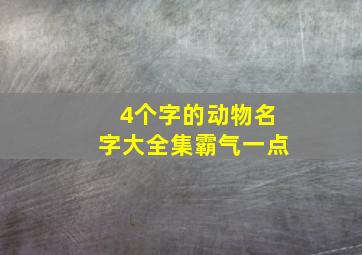 4个字的动物名字大全集霸气一点